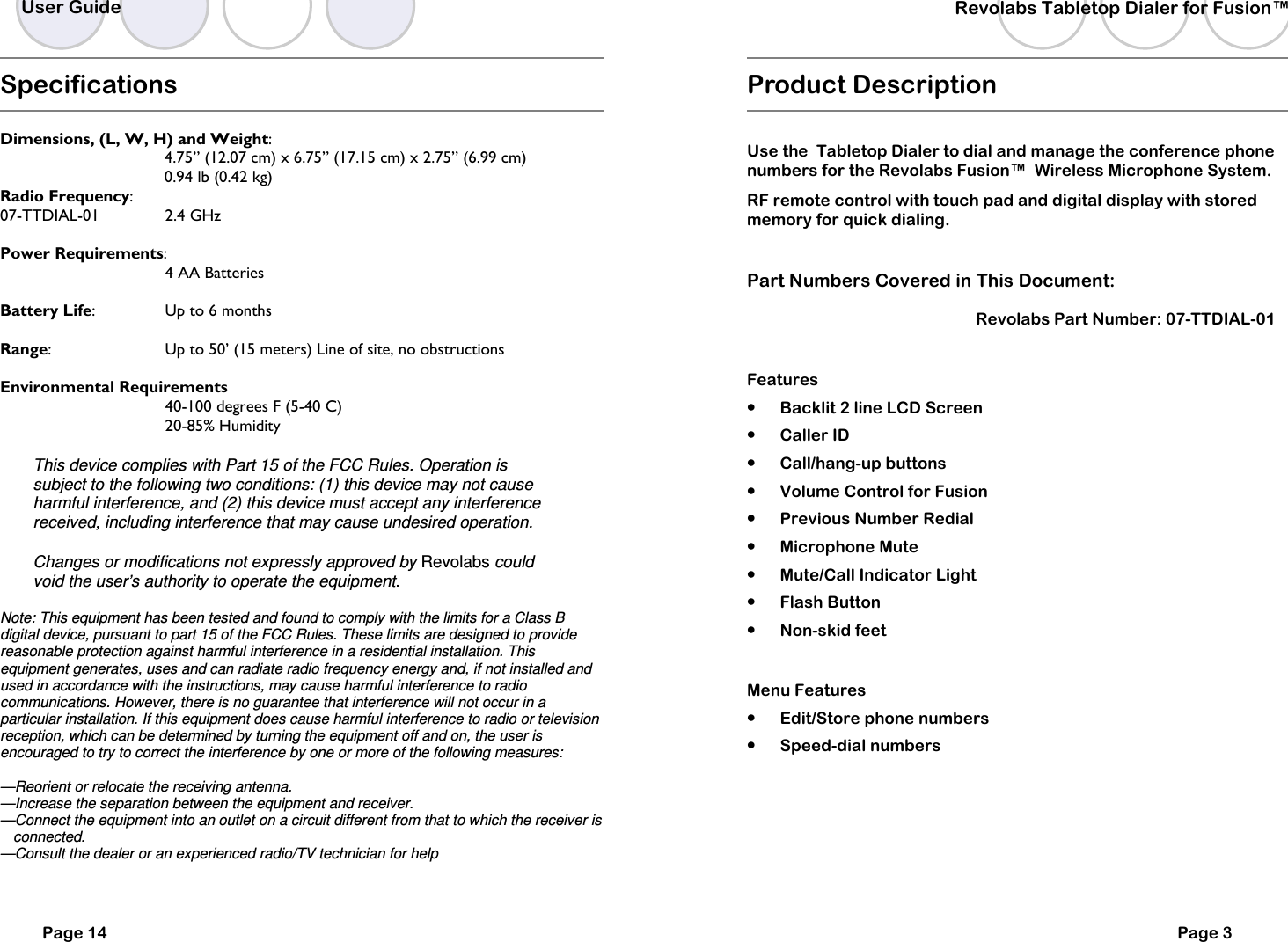 User Guide

Specifications

Dimensions, (L, W, H) and Weight:
4.75” (12.07 cm) x 6.75” (17.15 cm) x 2.75” (6.99 cm)
0.94 lb (0.42 kg)
Radio Frequency:
07-TTDIAL-01 2.4 GHz

Power Requirements:
4 AA Batteries

Battery Life: Up to 6 months

Range: Up to 50’ (15 meters) Line of site, no obstructions

Environmental Requirements
40-100 degrees F (5-40 C)
20-85% Humidity

This device complies with Part 15 of the FCC Rules. Operation is subject to the following two conditions: (1) this device may not cause harmful interference, and (2) this device must accept any interference received, including interference that may cause undesired operation.

Changes or modifications not expressly approved by Revolabs could void the user’s authority to operate the equipment.

Note: This equipment has been tested and found to comply with the limits for a Class B digital device, pursuant to part 15 of the FCC Rules. These limits are designed to provide reasonable protection against harmful interference in a residential installation. This equipment generates, uses and can radiate radio frequency energy and, if not installed and used in accordance with the instructions, may cause harmful interference to radio communications. However, there is no guarantee that interference will not occur in a particular installation. If this equipment does cause harmful interference to radio or television reception, which can be determined by turning the equipment off and on, the user is encouraged to try to correct the interference by one or more of the following measures:

—Reorient or relocate the receiving antenna.
—Increase the separation between the equipment and receiver.
—Connect the equipment into an outlet on a circuit different from that to which the receiver is connected.
—Consult the dealer or an experienced radio/TV technician for help

Page 14

Revolabs Tabletop Dialer for Fusion™

Product Description

Use the Tabletop Dialer to dial and manage the conference phone numbers for the Revolabs Fusion™ Wireless Microphone System.

RF remote control with touch pad and digital display with stored memory for quick dialing.

Part Numbers Covered in This Document:

Revolabs Part Number: 07-TTDIAL-01

Features
• Backlit 2 line LCD Screen
• Caller ID
• Call/hang-up buttons
• Volume Control for Fusion
• Previous Number Redial
• Microphone Mute
• Mute/Call Indicator Light
• Flash Button
• Non-skid feet

Menu Features
• Edit/Store phone numbers
• Speed-dial numbers

Page 3